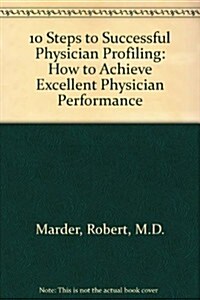 10 Steps to Successful Physician Profiling: How to Achieve Excellent Physician Performance

Marder, Robert, M.D.

Note: This is not the actual book cover